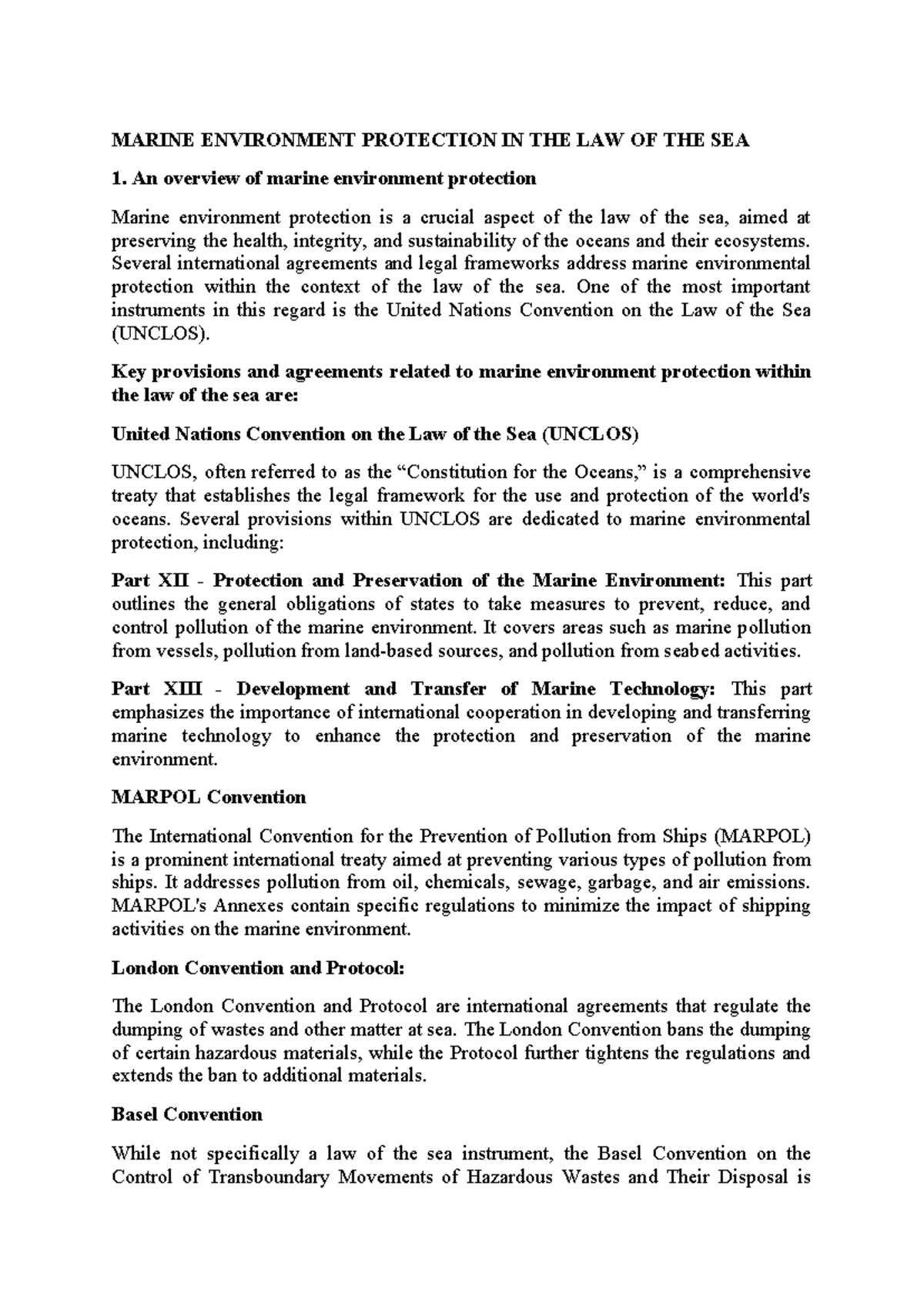 MARINE ENVIRONMENT PROTECTION IN THE LAW OF THE SEA

1. An overview of marine environment protection

Marine environment protection is a crucial aspect of the law of the sea, aimed at preserving the health, integrity, and sustainability of the oceans and their ecosystems. Several international agreements and legal frameworks address marine environmental protection within the context of the law of the sea. One of the most important instruments in this regard is the United Nations Convention on the Law of the Sea (UNCLOS).

Key provisions and agreements related to marine environment protection within the law of the sea are:

United Nations Convention on the Law of the Sea (UNCLOS)

UNCLOS, often referred to as the “Constitution for the Oceans,” is a comprehensive treaty that establishes the legal framework for the use and protection of the world's oceans. Several provisions within UNCLOS are dedicated to marine environmental protection, including:

Part XII - Protection and Preservation of the Marine Environment: This part outlines the general obligations of states to take measures to prevent, reduce, and control pollution of the marine environment. It covers areas such as marine pollution from vessels, pollution from land-based sources, and pollution from seabed activities.

Part XIII - Development and Transfer of Marine Technology: This part emphasizes the importance of international cooperation in developing and transferring marine technology to enhance the protection and preservation of the marine environment.

MARPOL Convention

The International Convention for the Prevention of Pollution from Ships (MARPOL) is a prominent international treaty aimed at preventing various types of pollution from ships. It addresses pollution from oil, chemicals, sewage, garbage, and air emissions. MARPOL's Annexes contain specific regulations to minimize the impact of shipping activities on the marine environment.

London Convention and Protocol:

The London Convention and Protocol are international agreements that regulate the dumping of wastes and other matter at sea. The London Convention bans the dumping of certain hazardous materials, while the Protocol further tightens the regulations and extends the ban to additional materials.

Basel Convention

While not specifically a law of the sea instrument, the Basel Convention on the Control of Transboundary Movements of Hazardous Wastes and Their Disposal is